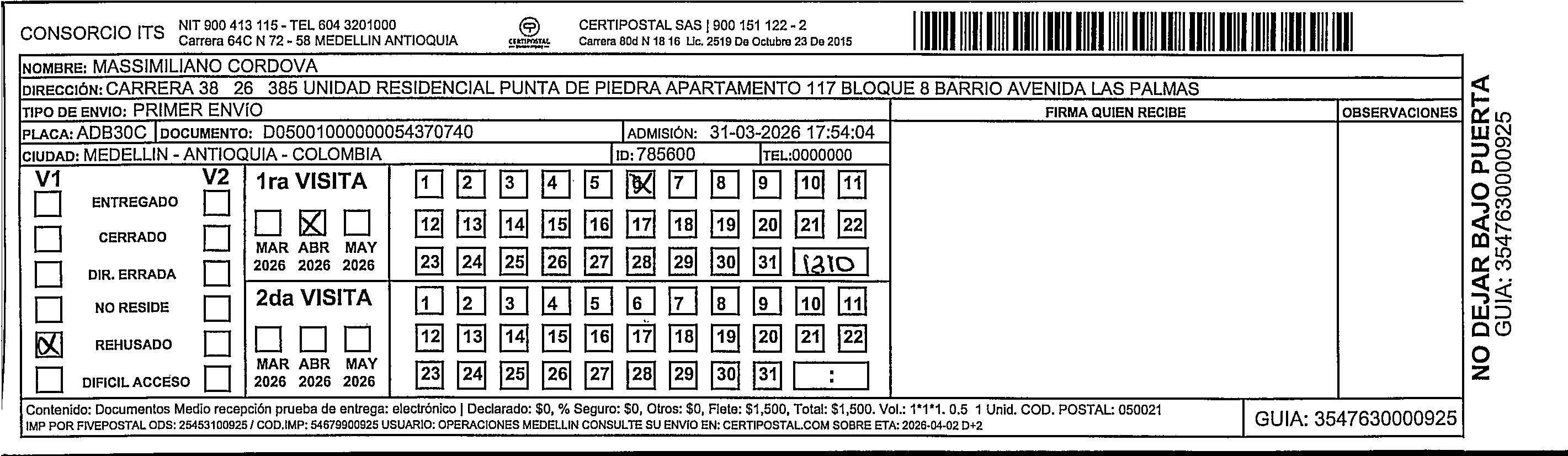 CONSORCIO ITS NIT 900 413 115 - TEL 604 3201000
Carrera 64C N 72 - 58 MEDELLIN ANTIOQUIA

CERTIPOSTAL

CERTIPOSTAL SAS | 900 151 122 - 2
Carrera 80d N 18 16 Lic. 2519 De Octubre 23 De 2015

NOMBRE: MASSIMILIANO CORDOVA
DIRECCIÓN: CARRERA 38 26 385 UNIDAD RESIDENCIAL PUNTA DE PIEDRA APARTAMENTO 117 BLOQUE 8 BARRIO AVENIDA LAS PALMAS
TIPO DE ENVIO: PRIMER ENVÍO
PLACA: ADB30C DOCUMENTO: D05001000000054370740 ADMISIÓN: 31-03-2026 17:54:04
CIUDAD: MEDELLIN - ANTIOQUIA - COLOMBIA ID: 785600 TEL:0000000

FIRMA QUIEN RECIBE
OBSERVACIONES

V1 V2
ENTREGADO
CERRADO
DIR. ERRADA
NO RESIDE
REHUSADO
DIFICIL ACCESO

1ra VISITA
MAR 2026 ABR 2026 MAY 2026
1 2 3 4 5 6 7 8 9 10 11
12 13 14 15 16 17 18 19 20 21 22
23 24 25 26 27 28 29 30 31 1210

2da VISITA
MAR 2026 ABR 2026 MAY 2026
1 2 3 4 5 6 7 8 9 10 11
12 13 14 15 16 17 18 19 20 21 22
23 24 25 26 27 28 29 30 31 :

Contenido: Documentos Medio recepción prueba de entrega: electrónico | Declarado: $0, % Seguro: $0, Otros: $0, Flete: $1,500, Total: $1,500. Vol.: 1*1*1. 0.5 1 Unid. COD. POSTAL: 050021
IMP POR FIVEPOSTAL ODS: 25453100925 / COD.IMP: 54679900925 USUARIO: OPERACIONES MEDELLIN CONSULTE SU ENVIO EN: CERTIPOSTAL.COM SOBRE ETA: 2026-04-02 D+2

GUIA: 3547630000925

NO DEJAR BAJO PUERTA
GUIA: 3547630000925